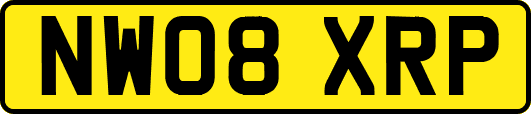 NW08 XRP